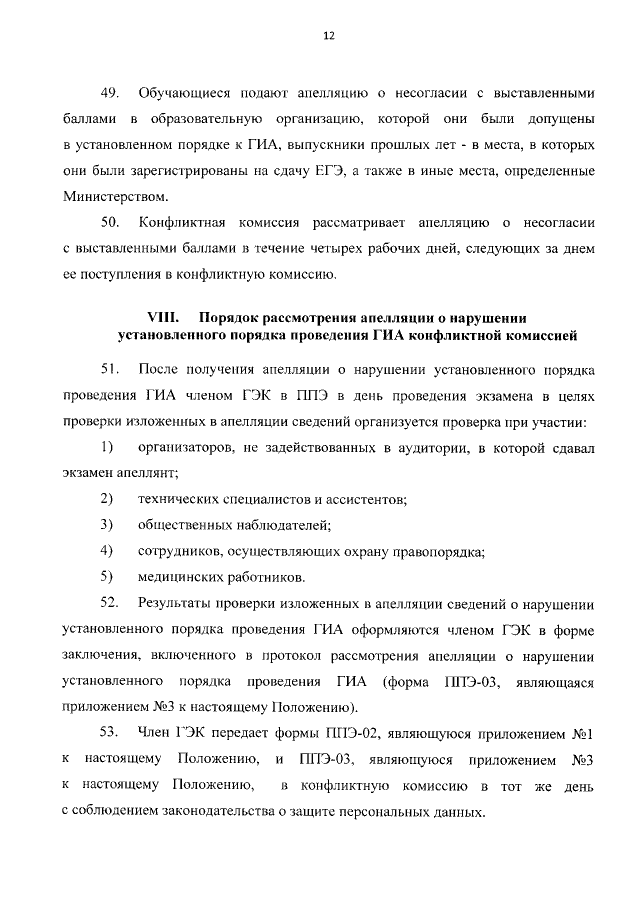 12

49. Обучающиеся подают апелляцию о несогласии с выставленными баллами в образовательную организацию, которой они были допущены в установленном порядке к ГИА, выпускники прошлых лет - в места, в которых они были зарегистрированы на сдачу ЕГЭ, а также в иные места, определенные Министерством.

50. Конфликтная комиссия рассматривает апелляцию о несогласии с выставленными баллами в течение четырех рабочих дней, следующих за днем ее поступления в конфликтную комиссию.

VIII. Порядок рассмотрения апелляции о нарушении установленного порядка проведения ГИА конфликтной комиссией

51. После получения апелляции о нарушении установленного порядка проведения ГИА членом ГЭК в ППЭ в день проведения экзамена в целях проверки изложенных в апелляции сведений организуется проверка при участии:

1) организаторов, не задействованных в аудитории, в которой сдавал экзамен апеллянт;

2) технических специалистов и ассистентов;

3) общественных наблюдателей;

4) сотрудников, осуществляющих охрану правопорядка;

5) медицинских работников.

52. Результаты проверки изложенных в апелляции сведений о нарушении установленного порядка проведения ГИА оформляются членом ГЭК в форме заключения, включенного в протокол рассмотрения апелляции о нарушении установленного порядка проведения ГИА (форма ППЭ-03, являющаяся приложением №3 к настоящему Положению).

53. Член ГЭК передает формы ППЭ-02, являющуюся приложением №1 к настоящему Положению, и ППЭ-03, являющуюся приложением №3 к настоящему Положению, в конфликтную комиссию в тот же день с соблюдением законодательства о защите персональных данных.